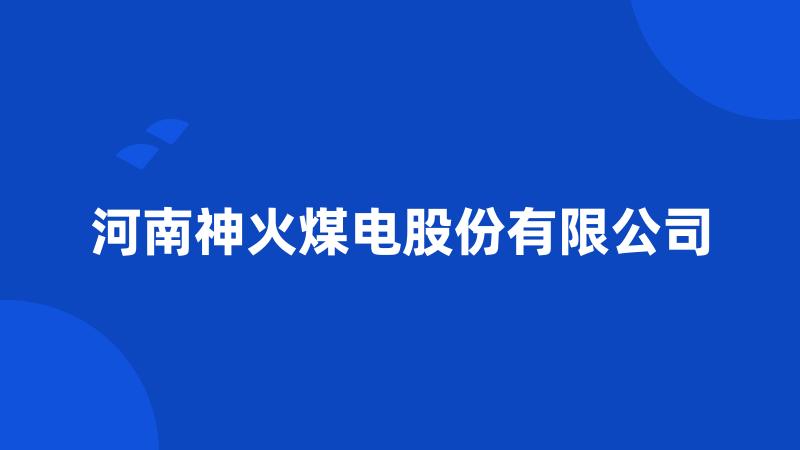 河南神火煤电股份有限公司